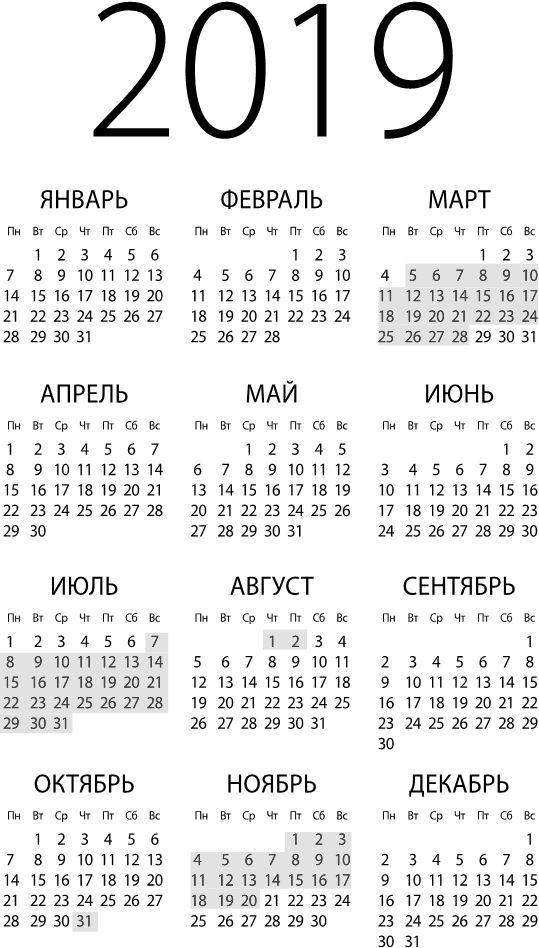 2019

ЯНВАРЬ

| Пн | Вт | Ср | Чт | Пт | Сб | Вс |
|---|---|---|---|---|---|---|
| | 1 | 2 | 3 | 4 | 5 | 6 |
| 7 | 8 | 9 | 10 | 11 | 12 | 13 |
| 14 | 15 | 16 | 17 | 18 | 19 | 20 |
| 21 | 22 | 23 | 24 | 25 | 26 | 27 |
| 28 | 29 | 30 | 31 | | | |

ФЕВРАЛЬ

| Пн | Вт | Ср | Чт | Пт | Сб | Вс |
|---|---|---|---|---|---|---|
| | | | | 1 | 2 | 3 |
| 4 | 5 | 6 | 7 | 8 | 9 | 10 |
| 11 | 12 | 13 | 14 | 15 | 16 | 17 |
| 18 | 19 | 20 | 21 | 22 | 23 | 24 |
| 25 | 26 | 27 | 28 | | | |

МАРТ

| Пн | Вт | Ср | Чт | Пт | Сб | Вс |
|---|---|---|---|---|---|---|
| | | | | 1 | 2 | 3 |
| 4 | 5 | 6 | 7 | 8 | 9 | 10 |
| 11 | 12 | 13 | 14 | 15 | 16 | 17 |
| 18 | 19 | 20 | 21 | 22 | 23 | 24 |
| 25 | 26 | 27 | 28 | 29 | 30 | 31 |

АПРЕЛЬ

| Пн | Вт | Ср | Чт | Пт | Сб | Вс |
|---|---|---|---|---|---|---|
| 1 | 2 | 3 | 4 | 5 | 6 | 7 |
| 8 | 9 | 10 | 11 | 12 | 13 | 14 |
| 15 | 16 | 17 | 18 | 19 | 20 | 21 |
| 22 | 23 | 24 | 25 | 26 | 27 | 28 |
| 29 | 30 | | | | | |

МАЙ

| Пн | Вт | Ср | Чт | Пт | Сб | Вс |
|---|---|---|---|---|---|---|
| | | 1 | 2 | 3 | 4 | 5 |
| 6 | 7 | 8 | 9 | 10 | 11 | 12 |
| 13 | 14 | 15 | 16 | 17 | 18 | 19 |
| 20 | 21 | 22 | 23 | 24 | 25 | 26 |
| 27 | 28 | 29 | 30 | 31 | | |

ИЮНЬ

| Пн | Вт | Ср | Чт | Пт | Сб | Вс |
|---|---|---|---|---|---|---|
| | | | | | 1 | 2 |
| 3 | 4 | 5 | 6 | 7 | 8 | 9 |
| 10 | 11 | 12 | 13 | 14 | 15 | 16 |
| 17 | 18 | 19 | 20 | 21 | 22 | 23 |
| 24 | 25 | 26 | 27 | 28 | 29 | 30 |

ИЮЛЬ

| Пн | Вт | Ср | Чт | Пт | Сб | Вс |
|---|---|---|---|---|---|---|
| 1 | 2 | 3 | 4 | 5 | 6 | 7 |
| 8 | 9 | 10 | 11 | 12 | 13 | 14 |
| 15 | 16 | 17 | 18 | 19 | 20 | 21 |
| 22 | 23 | 24 | 25 | 26 | 27 | 28 |
| 29 | 30 | 31 | | | | |

АВГУСТ

| Пн | Вт | Ср | Чт | Пт | Сб | Вс |
|---|---|---|---|---|---|---|
| | | | 1 | 2 | 3 | 4 |
| 5 | 6 | 7 | 8 | 9 | 10 | 11 |
| 12 | 13 | 14 | 15 | 16 | 17 | 18 |
| 19 | 20 | 21 | 22 | 23 | 24 | 25 |
| 26 | 27 | 28 | 29 | 30 | 31 | |

СЕНТЯБРЬ

| Пн | Вт | Ср | Чт | Пт | Сб | Вс |
|---|---|---|---|---|---|---|
| | | | | | | 1 |
| 2 | 3 | 4 | 5 | 6 | 7 | 8 |
| 9 | 10 | 11 | 12 | 13 | 14 | 15 |
| 16 | 17 | 18 | 19 | 20 | 21 | 22 |
| 23 | 24 | 25 | 26 | 27 | 28 | 29 |
| 30 | | | | | | |

ОКТЯБРЬ

| Пн | Вт | Ср | Чт | Пт | Сб | Вс |
|---|---|---|---|---|---|---|
| | 1 | 2 | 3 | 4 | 5 | 6 |
| 7 | 8 | 9 | 10 | 11 | 12 | 13 |
| 14 | 15 | 16 | 17 | 18 | 19 | 20 |
| 21 | 22 | 23 | 24 | 25 | 26 | 27 |
| 28 | 29 | 30 | 31 | | | |

НОЯБРЬ

| Пн | Вт | Ср | Чт | Пт | Сб | Вс |
|---|---|---|---|---|---|---|
| | | | | 1 | 2 | 3 |
| 4 | 5 | 6 | 7 | 8 | 9 | 10 |
| 11 | 12 | 13 | 14 | 15 | 16 | 17 |
| 18 | 19 | 20 | 21 | 22 | 23 | 24 |
| 25 | 26 | 27 | 28 | 29 | 30 | |

ДЕКАБРЬ

| Пн | Вт | Ср | Чт | Пт | Сб | Вс |
|---|---|---|---|---|---|---|
| | | | | | | 1 |
| 2 | 3 | 4 | 5 | 6 | 7 | 8 |
| 9 | 10 | 11 | 12 | 13 | 14 | 15 |
| 16 | 17 | 18 | 19 | 20 | 21 | 22 |
| 23 | 24 | 25 | 26 | 27 | 28 | 29 |
| 30 | 31 | | | | | |